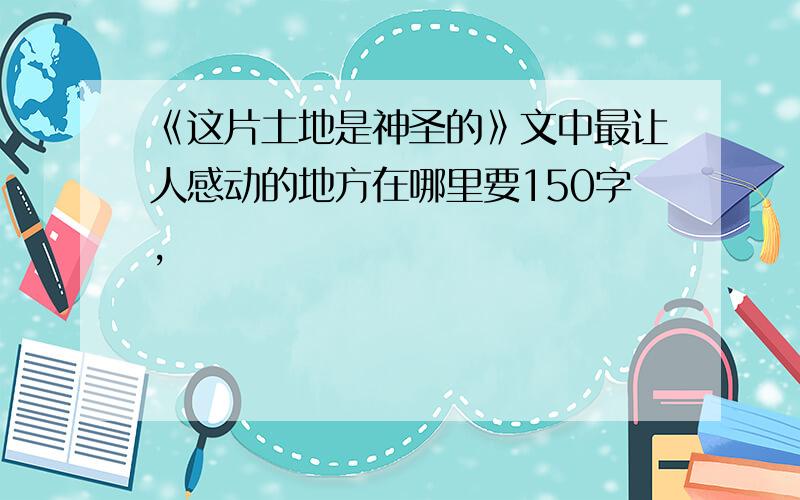 《这片土地是神圣的》文中最让人感动的地方在哪里要150字，